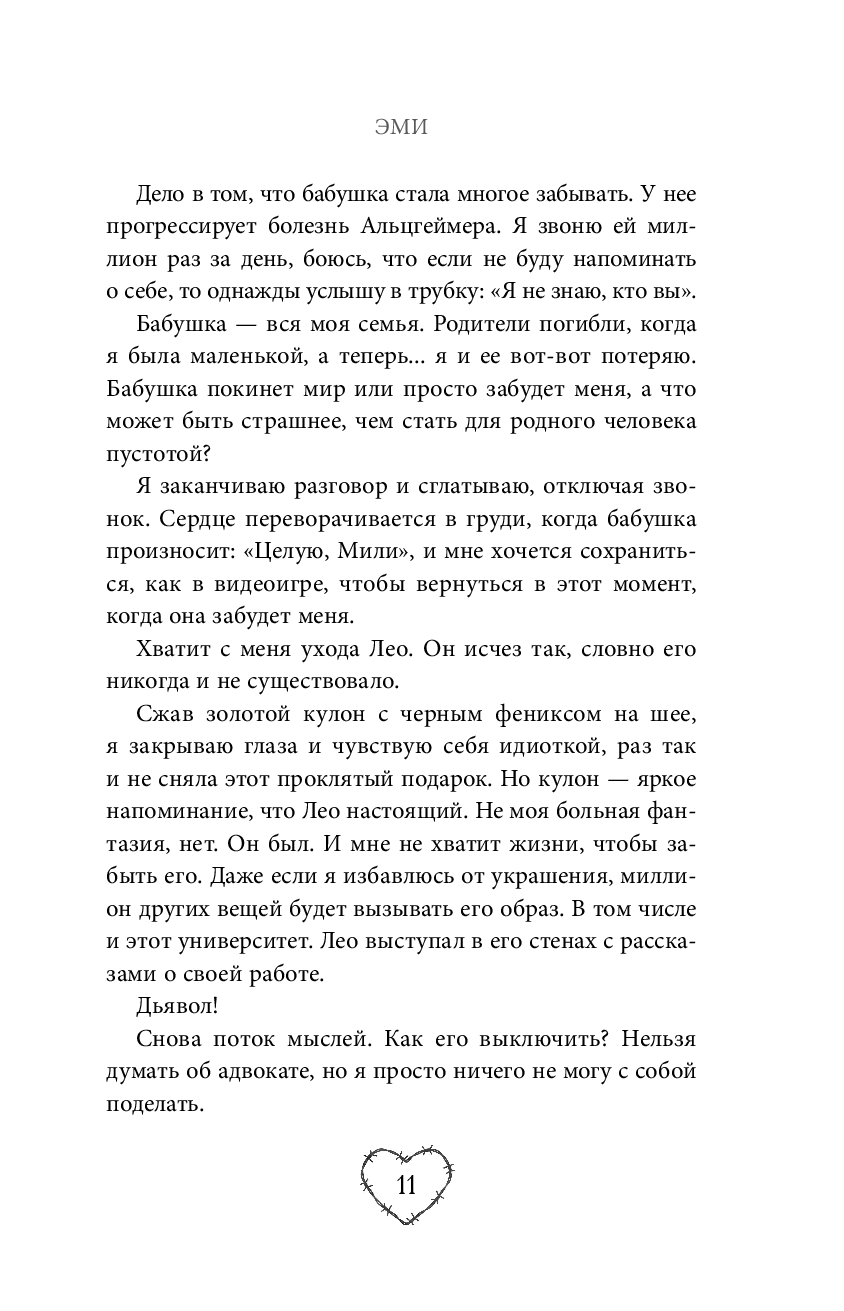 ЭМИ

Дело в том, что бабушка стала многое забывать. У нее прогрессирует болезнь Альцгеймера. Я звоню ей миллион раз за день, боюсь, что если не буду напоминать о себе, то однажды услышу в трубку: «Я не знаю, кто вы».

Бабушка — вся моя семья. Родители погибли, когда я была маленькой, а теперь... я и ее вот-вот потеряю. Бабушка покинет мир или просто забудет меня, а что может быть страшнее, чем стать для родного человека пустотой?

Я заканчиваю разговор и сглатываю, отключая звонок. Сердце переворачивается в груди, когда бабушка произносит: «Целую, Мили», и мне хочется сохраниться, как в видеоигре, чтобы вернуться в этот момент, когда она забудет меня.

Хватит с меня ухода Лео. Он исчез так, словно его никогда и не существовало.

Сжав золотой кулон с черным фениксом на шее, я закрываю глаза и чувствую себя идиоткой, раз так и не сняла этот проклятый подарок. Но кулон — яркое напоминание, что Лео настоящий. Не моя больная фантазия, нет. Он был. И мне не хватит жизни, чтобы забыть его. Даже если я избавлюсь от украшения, миллион других вещей будет вызывать его образ. В том числе и этот университет. Лео выступал в его стенах с рассказами о своей работе.

Дьявол!

Снова поток мыслей. Как его выключить? Нельзя думать об адвокате, но я просто ничего не могу с собой поделать.

11